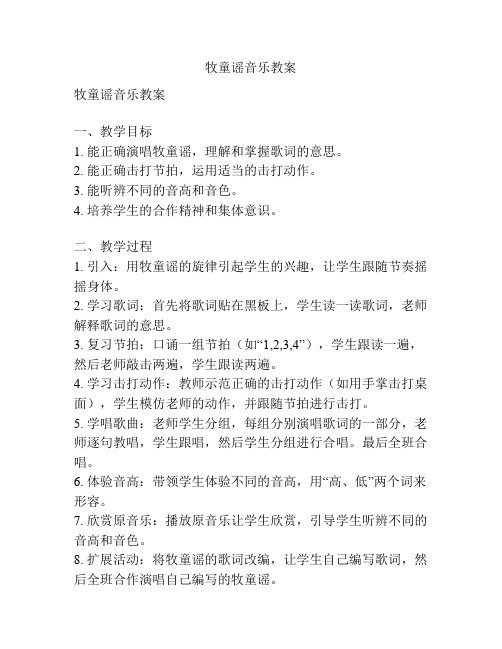 牧童谣音乐教案

牧童谣音乐教案

一、教学目标
1. 能正确演唱牧童谣，理解和掌握歌词的意思。
2. 能正确击打节拍，运用适当的击打动作。
3. 能听辨不同的音高和音色。
4. 培养学生的合作精神和集体意识。

二、教学过程
1. 引入：用牧童谣的旋律引起学生的兴趣，让学生跟随节奏摇摇身体。
2. 学习歌词：首先将歌词贴在黑板上，学生读一读歌词，老师解释歌词的意思。
3. 复习节拍：口诵一组节拍（如“1,2,3,4”），学生跟读一遍，然后老师敲击两遍，学生跟读两遍。
4. 学习击打动作：教师示范正确的击打动作（如用手掌击打桌面），学生模仿老师的动作，并跟随节拍进行击打。
5. 学唱歌曲：老师学生分组，每组分别演唱歌词的一部分，老师逐句教唱，学生跟唱，然后学生分组进行合唱。最后全班合唱。
6. 体验音高：带领学生体验不同的音高，用“高、低”两个词来形容。
7. 欣赏原音乐：播放原音乐让学生欣赏，引导学生听辨不同的音高和音色。
8. 扩展活动：将牧童谣的歌词改编，让学生自己编写歌词，然后全班合作演唱自己编写的牧童谣。